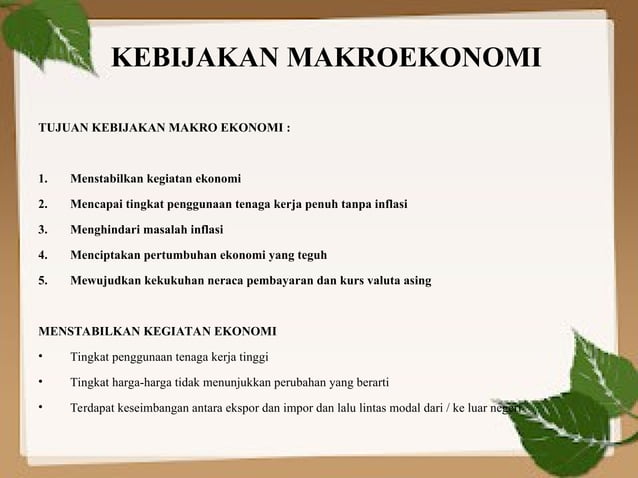 KEBIJAKAN MAKROEKONOMI

TUJUAN KEBIJAKAN MAKRO EKONOMI :

1. Menstabilkan kegiatan ekonomi
2. Mencapai tingkat penggunaan tenaga kerja penuh tanpa inflasi
3. Menghindari masalah inflasi
4. Menciptakan pertumbuhan ekonomi yang teguh
5. Mewujudkan kekukuhan neraca pembayaran dan kurs valuta asing

MENSTABILKAN KEGIATAN EKONOMI

• Tingkat penggunaan tenaga kerja tinggi
• Tingkat harga-harga tidak menunjukkan perubahan yang berarti
• Terdapat keseimbangan antara ekspor dan impor dan lalu lintas modal dari / ke luar negeri